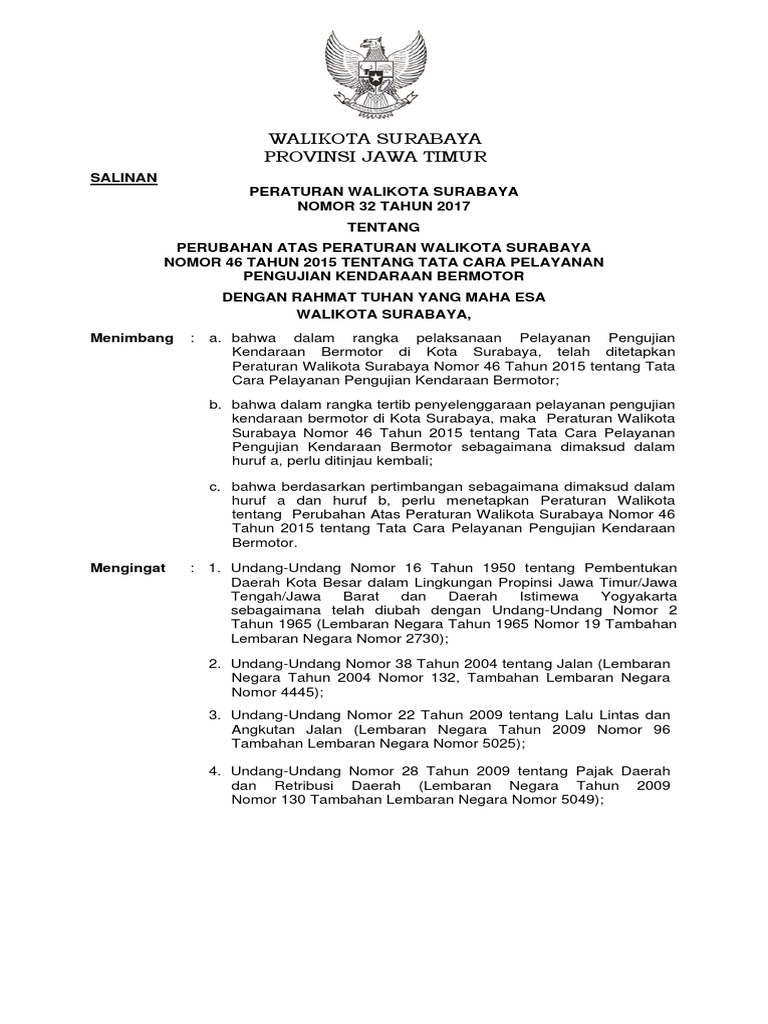 WALIKOTA SURABAYA
PROVINSI JAWA TIMUR

SALINAN

PERATURAN WALIKOTA SURABAYA
NOMOR 32 TAHUN 2017

TENTANG

PERUBAHAN ATAS PERATURAN WALIKOTA SURABAYA
NOMOR 46 TAHUN 2015 TENTANG TATA CARA PELAYANAN
PENGUJIAN KENDARAAN BERMOTOR

DENGAN RAHMAT TUHAN YANG MAHA ESA
WALIKOTA SURABAYA,

Menimbang : a. bahwa dalam rangka pelaksanaan Pelayanan Pengujian Kendaraan Bermotor di Kota Surabaya, telah ditetapkan Peraturan Walikota Surabaya Nomor 46 Tahun 2015 tentang Tata Cara Pelayanan Pengujian Kendaraan Bermotor;

b. bahwa dalam rangka tertib penyelenggaraan pelayanan pengujian kendaraan bermotor di Kota Surabaya, maka Peraturan Walikota Surabaya Nomor 46 Tahun 2015 tentang Tata Cara Pelayanan Pengujian Kendaraan Bermotor sebagaimana dimaksud dalam huruf a, perlu ditinjau kembali;

c. bahwa berdasarkan pertimbangan sebagaimana dimaksud dalam huruf a dan huruf b, perlu menetapkan Peraturan Walikota tentang Perubahan Atas Peraturan Walikota Surabaya Nomor 46 Tahun 2015 tentang Tata Cara Pelayanan Pengujian Kendaraan Bermotor.

Mengingat : 1. Undang-Undang Nomor 16 Tahun 1950 tentang Pembentukan Daerah Kota Besar dalam Lingkungan Propinsi Jawa Timur/Jawa Tengah/Jawa Barat dan Daerah Istimewa Yogyakarta sebagaimana telah diubah dengan Undang-Undang Nomor 2 Tahun 1965 (Lembaran Negara Tahun 1965 Nomor 19 Tambahan Lembaran Negara Nomor 2730);

2. Undang-Undang Nomor 38 Tahun 2004 tentang Jalan (Lembaran Negara Tahun 2004 Nomor 132, Tambahan Lembaran Negara Nomor 4445);

3. Undang-Undang Nomor 22 Tahun 2009 tentang Lalu Lintas dan Angkutan Jalan (Lembaran Negara Tahun 2009 Nomor 96 Tambahan Lembaran Negara Nomor 5025);

4. Undang-Undang Nomor 28 Tahun 2009 tentang Pajak Daerah dan Retribusi Daerah (Lembaran Negara Tahun 2009 Nomor 130 Tambahan Lembaran Negara Nomor 5049);